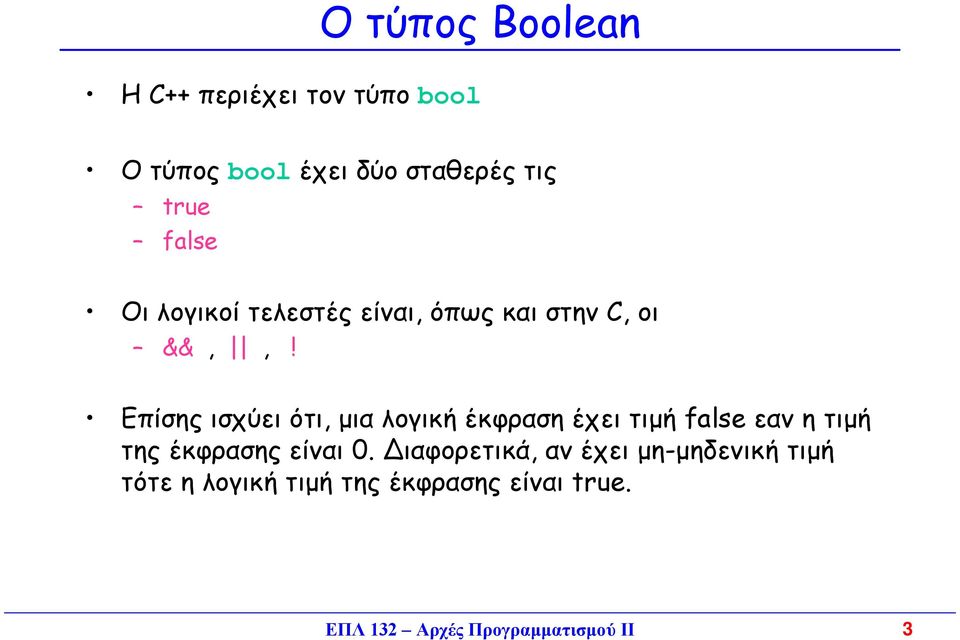 Ο τύπος Boolean

• Η C++ περιέχει τον τύπο bool

• Ο τύπος bool έχει δύο σταθερές τις
– true
– false

• Οι λογικοί τελεστές είναι, όπως και στην C, οι
– && , || , !

• Επίσης ισχύει ότι, μια λογική έκφραση έχει τιμή false εαν η τιμή της έκφρασης είναι 0. Διαφορετικά, αν έχει μη-μηδενική τιμή τότε η λογική τιμή της έκφρασης είναι true.

ΕΠΛ 132 – Αρχές Προγραμματισμού ΙΙ

3